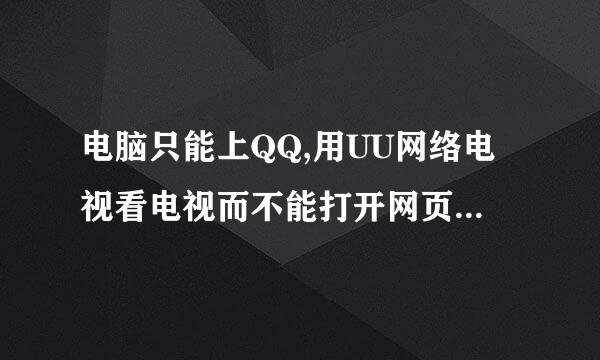 电脑只能上QQ,用UU网络电视看电视而不能打开网页...